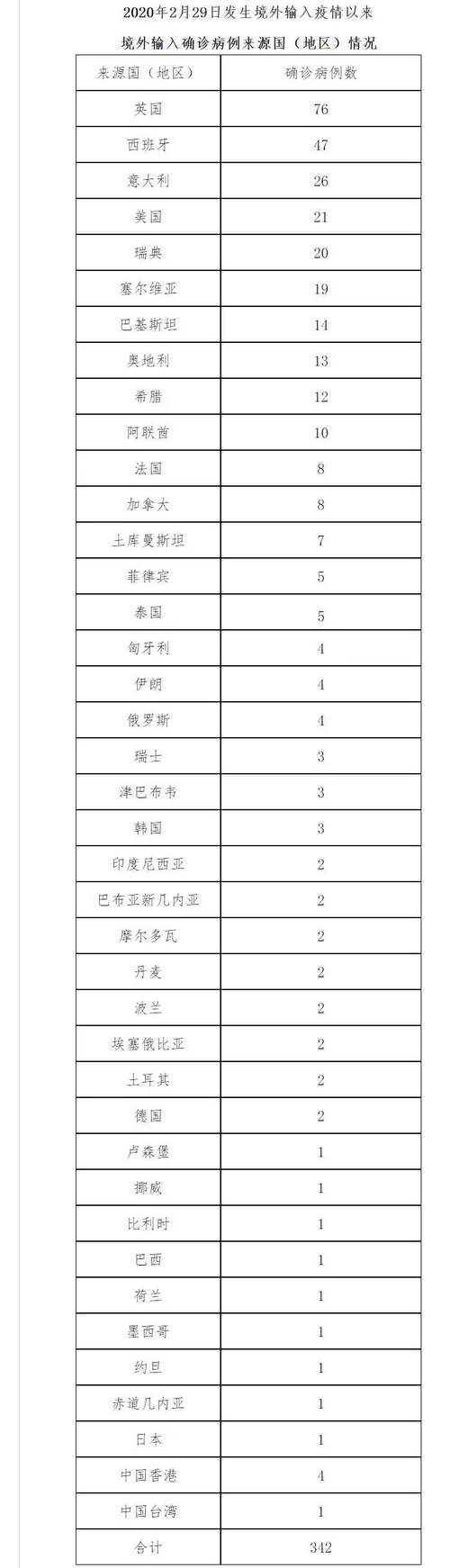 2020年2月29日发生境外输入疫情以来

境外输入确诊病例来源国（地区）情况

| 来源国（地区） | 确诊病例数 |
|---|---|
| 英国 | 76 |
| 西班牙 | 47 |
| 意大利 | 26 |
| 美国 | 21 |
| 瑞典 | 20 |
| 塞尔维亚 | 19 |
| 巴基斯坦 | 14 |
| 奥地利 | 13 |
| 希腊 | 12 |
| 阿联酋 | 10 |
| 法国 | 8 |
| 加拿大 | 8 |
| 土库曼斯坦 | 7 |
| 菲律宾 | 5 |
| 泰国 | 5 |
| 匈牙利 | 4 |
| 伊朗 | 4 |
| 俄罗斯 | 4 |
| 瑞士 | 3 |
| 津巴布韦 | 3 |
| 韩国 | 3 |
| 印度尼西亚 | 2 |
| 巴布亚新几内亚 | 2 |
| 摩尔多瓦 | 2 |
| 丹麦 | 2 |
| 波兰 | 2 |
| 埃塞俄比亚 | 2 |
| 土耳其 | 2 |
| 德国 | 2 |
| 卢森堡 | 1 |
| 挪威 | 1 |
| 比利时 | 1 |
| 巴西 | 1 |
| 荷兰 | 1 |
| 墨西哥 | 1 |
| 约旦 | 1 |
| 赤道几内亚 | 1 |
| 日本 | 1 |
| 中国香港 | 4 |
| 中国台湾 | 1 |
| 合计 | 342 |